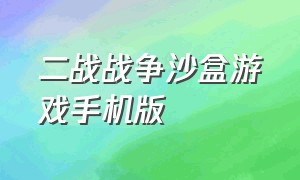 二战战争沙盒游戏手机版